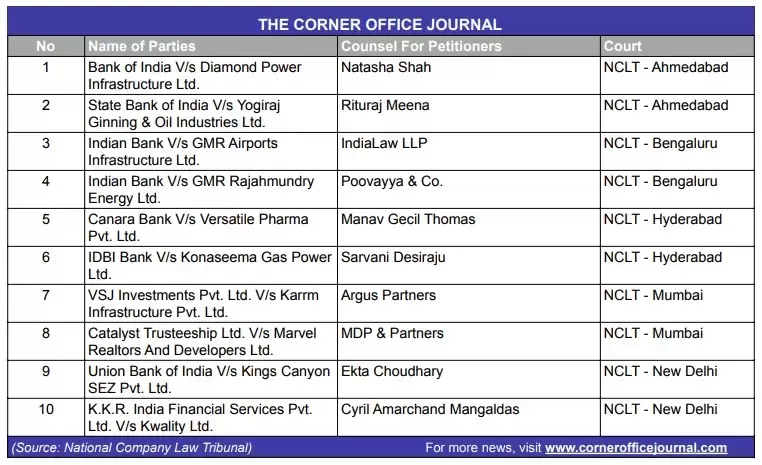 THE CORNER OFFICE JOURNAL

| No | Name of Parties | Counsel For Petitioners | Court |
|---|---|---|---|
| 1 | Bank of India V/s Diamond Power Infrastructure Ltd. | Natasha Shah | NCLT - Ahmedabad |
| 2 | State Bank of India V/s Yogiraj Ginning & Oil Industries Ltd. | Rituraj Meena | NCLT - Ahmedabad |
| 3 | Indian Bank V/s GMR Airports Infrastructure Ltd. | IndiaLaw LLP | NCLT - Bengaluru |
| 4 | Indian Bank V/s GMR Rajahmundry Energy Ltd. | Poovayya & Co. | NCLT - Bengaluru |
| 5 | Canara Bank V/s Versatile Pharma Pvt. Ltd. | Manav Gecil Thomas | NCLT - Hyderabad |
| 6 | IDBI Bank V/s Konaseema Gas Power Ltd. | Sarvani Desiraju | NCLT - Hyderabad |
| 7 | VSJ Investments Pvt. Ltd. V/s Karrm Infrastructure Pvt. Ltd. | Argus Partners | NCLT - Mumbai |
| 8 | Catalyst Trusteeship Ltd. V/s Marvel Realtors And Developers Ltd. | MDP & Partners | NCLT - Mumbai |
| 9 | Union Bank of India V/s Kings Canyon SEZ Pvt. Ltd. | Ekta Choudhary | NCLT - New Delhi |
| 10 | K.K.R. India Financial Services Pvt. Ltd. V/s Kwality Ltd. | Cyril Amarchand Mangaldas | NCLT - New Delhi |

(Source: National Company Law Tribunal) For more news, visit www.cornerofficejournal.com